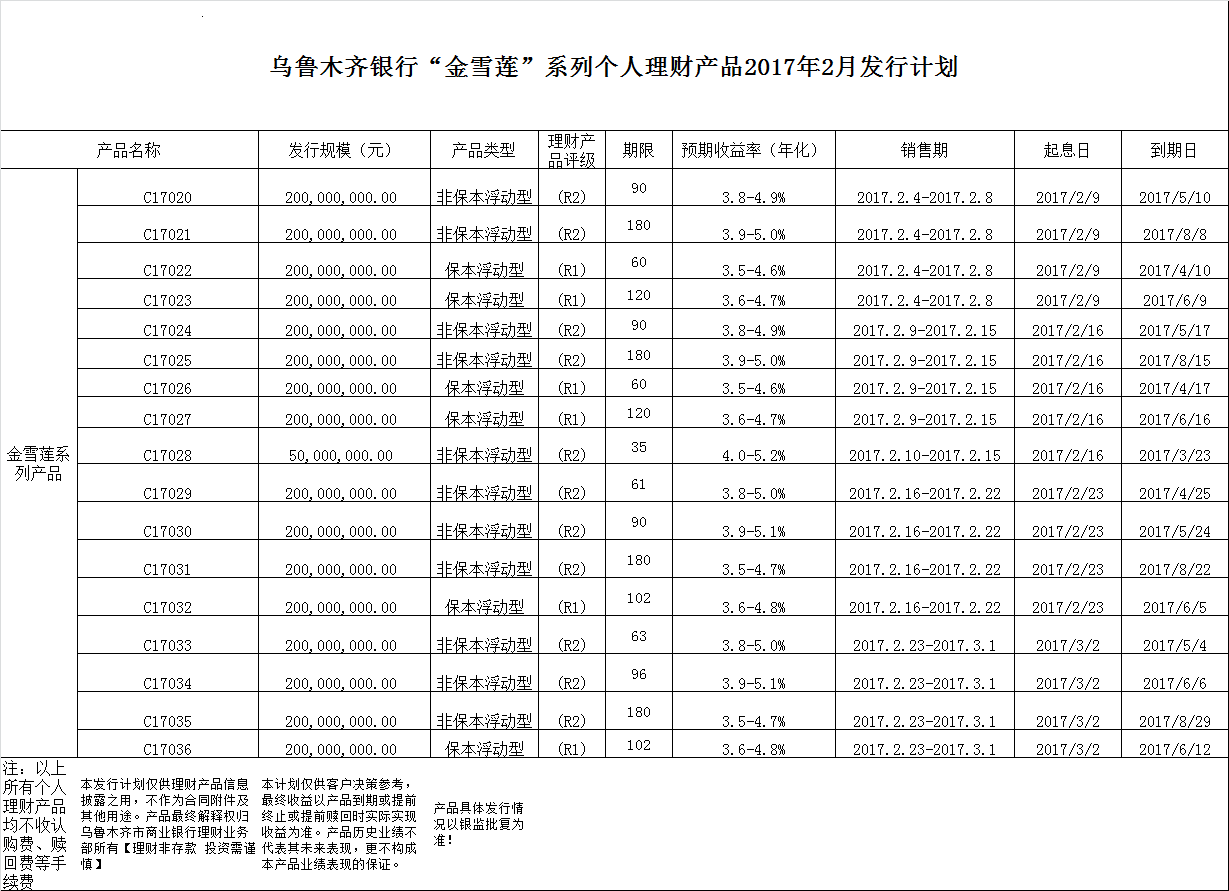 乌鲁木齐银行“金雪莲”系列个人理财产品2017年2月发行计划

| 产品名称 | | 发行规模（元） | 产品类型 | 理财产品评级 | 期限 | 预期收益率（年化） | 销售期 | 起息日 | 到期日 |
|---|---|---|---|---|---|---|---|---|---|
| 金雪莲系列产品 | C17020 | 200,000,000.00 | 非保本浮动型 | (R2) | 90 | 3.8-4.9% | 2017.2.4-2017.2.8 | 2017/2/9 | 2017/5/10 |
| | C17021 | 200,000,000.00 | 非保本浮动型 | (R2) | 180 | 3.9-5.0% | 2017.2.4-2017.2.8 | 2017/2/9 | 2017/8/8 |
| | C17022 | 200,000,000.00 | 保本浮动型 | (R1) | 60 | 3.5-4.6% | 2017.2.4-2017.2.8 | 2017/2/9 | 2017/4/10 |
| | C17023 | 200,000,000.00 | 保本浮动型 | (R1) | 120 | 3.6-4.7% | 2017.2.4-2017.2.8 | 2017/2/9 | 2017/6/9 |
| | C17024 | 200,000,000.00 | 非保本浮动型 | (R2) | 90 | 3.8-4.9% | 2017.2.9-2017.2.15 | 2017/2/16 | 2017/5/17 |
| | C17025 | 200,000,000.00 | 非保本浮动型 | (R2) | 180 | 3.9-5.0% | 2017.2.9-2017.2.15 | 2017/2/16 | 2017/8/15 |
| | C17026 | 200,000,000.00 | 保本浮动型 | (R1) | 60 | 3.5-4.6% | 2017.2.9-2017.2.15 | 2017/2/16 | 2017/4/17 |
| | C17027 | 200,000,000.00 | 保本浮动型 | (R1) | 120 | 3.6-4.7% | 2017.2.9-2017.2.15 | 2017/2/16 | 2017/6/16 |
| | C17028 | 50,000,000.00 | 非保本浮动型 | (R2) | 35 | 4.0-5.2% | 2017.2.10-2017.2.15 | 2017/2/16 | 2017/3/23 |
| | C17029 | 200,000,000.00 | 非保本浮动型 | (R2) | 61 | 3.8-5.0% | 2017.2.16-2017.2.22 | 2017/2/23 | 2017/4/25 |
| | C17030 | 200,000,000.00 | 非保本浮动型 | (R2) | 90 | 3.9-5.1% | 2017.2.16-2017.2.22 | 2017/2/23 | 2017/5/24 |
| | C17031 | 200,000,000.00 | 非保本浮动型 | (R2) | 180 | 3.5-4.7% | 2017.2.16-2017.2.22 | 2017/2/23 | 2017/8/22 |
| | C17032 | 200,000,000.00 | 保本浮动型 | (R1) | 102 | 3.6-4.8% | 2017.2.16-2017.2.22 | 2017/2/23 | 2017/6/5 |
| | C17033 | 200,000,000.00 | 非保本浮动型 | (R2) | 63 | 3.8-5.0% | 2017.2.23-2017.3.1 | 2017/3/2 | 2017/5/4 |
| | C17034 | 200,000,000.00 | 非保本浮动型 | (R2) | 96 | 3.9-5.1% | 2017.2.23-2017.3.1 | 2017/3/2 | 2017/6/6 |
| | C17035 | 200,000,000.00 | 非保本浮动型 | (R2) | 180 | 3.5-4.7% | 2017.2.23-2017.3.1 | 2017/3/2 | 2017/8/29 |
| | C17036 | 200,000,000.00 | 保本浮动型 | (R1) | 102 | 3.6-4.8% | 2017.2.23-2017.3.1 | 2017/3/2 | 2017/6/12 |

注：以上所有个人理财产品均不收认购费、赎回费等手续费

本发行计划仅供理财产品信息披露之用，不作为合同附件及其他用途。产品最终解释权归乌鲁木齐市商业银行理财业务部所有【理财非存款 投资需谨慎】

本计划仅供客户决策参考，最终收益以产品到期或提前终止或提前赎回时实际实现收益为准。产品历史业绩不代表其未来表现，更不构成本产品业绩表现的保证。

产品具体发行情况以银监批复为准！